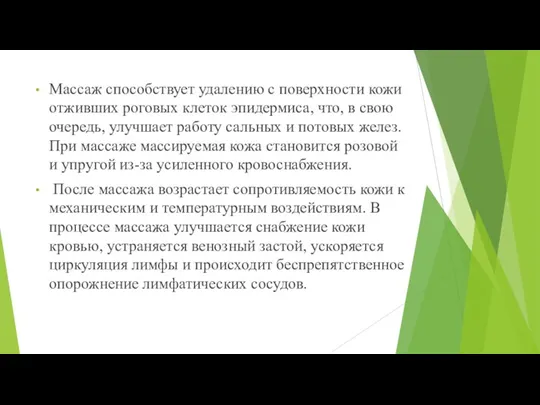 • Массаж способствует удалению с поверхности кожи отживших роговых клеток эпидермиса, что, в свою очередь, улучшает работу сальных и потовых желез. При массаже массируемая кожа становится розовой и упругой из-за усиленного кровоснабжения.

• После массажа возрастает сопротивляемость кожи к механическим и температурным воздействиям. В процессе массажа улучшается снабжение кожи кровью, устраняется венозный застой, ускоряется циркуляция лимфы и происходит беспрепятственное опорожнение лимфатических сосудов.